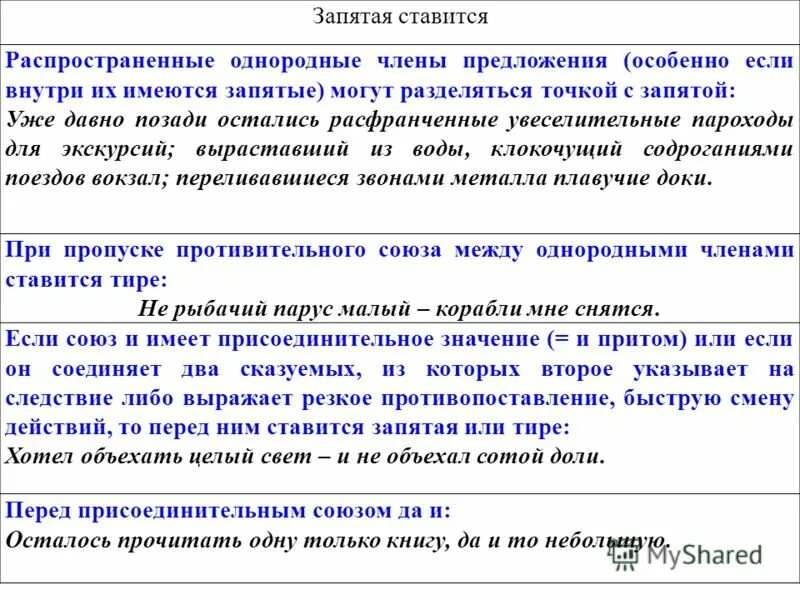 | Запятая ставится |
|---|
| Распространенные однородные члены предложения (особенно если внутри их имеются запятые) могут разделяться точкой с запятой: Уже давно позади остались расфранченные увеселительные пароходы для экскурсий; выраставший из воды, клокочущий содроганиями поездов вокзал; переливавшиеся звонами металла плавучие доки. |
| При пропуске противительного союза между однородными членами ставится тире: Не рыбачий парус малый – корабли мне снятся. |
| Если союз и имеет присоединительное значение (= и притом) или если он соединяет два сказуемых, из которых второе указывает на следствие либо выражает резкое противопоставление, быструю смену действий, то перед ним ставится запятая или тире: Хотел объехать целый свет – и не объехал сотой доли. |
| Перед присоединительным союзом да и: Осталось прочитать одну только книгу, да и то небольшую. |

MyShared